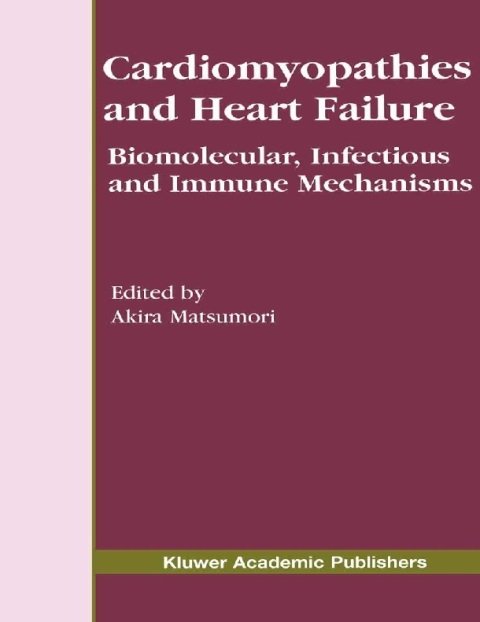 Cardiomyopathies and Heart Failure

Biomolecular, Infectious and Immune Mechanisms

Edited by
Akira Matsumori

Kluwer Academic Publishers